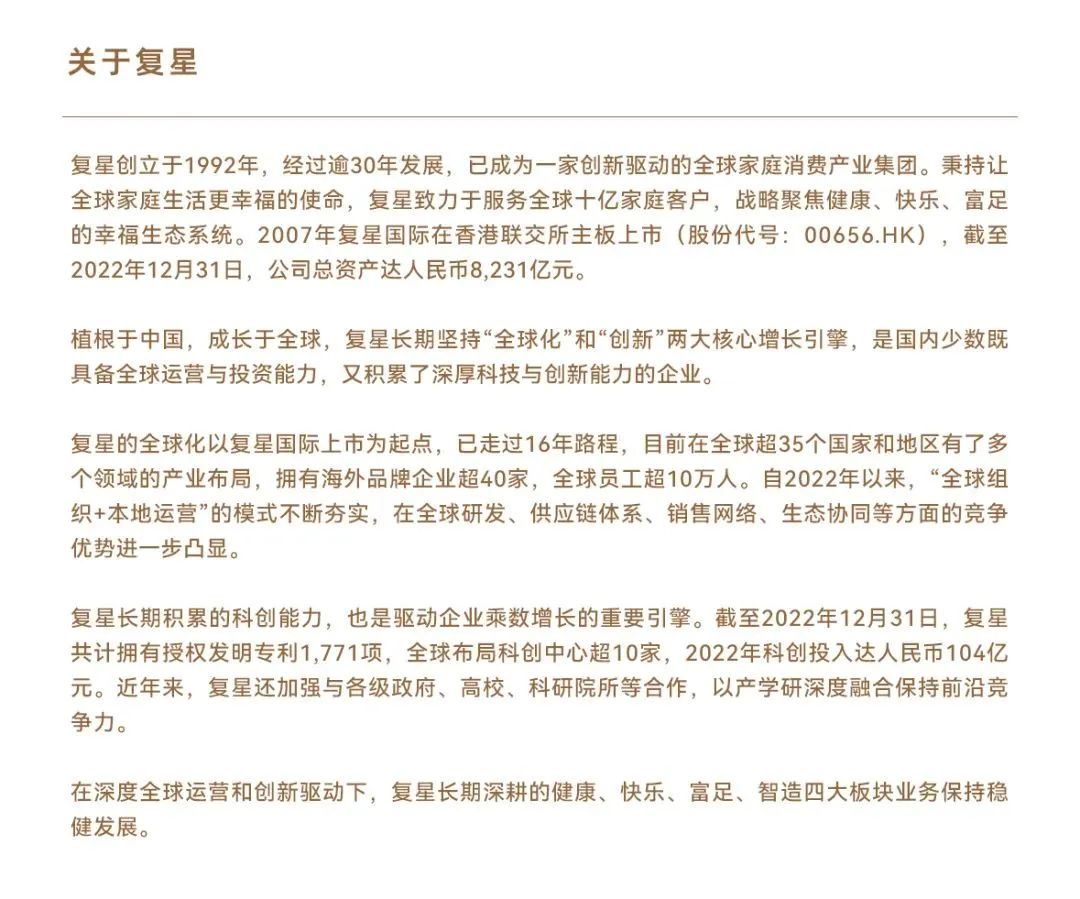 关于复星

复星创立于1992年，经过逾30年发展，已成为一家创新驱动的全球家庭消费产业集团。秉持让全球家庭生活更幸福的使命，复星致力于服务全球十亿家庭客户，战略聚焦健康、快乐、富足的幸福生态系统。2007年复星国际在香港联交所主板上市（股份代号：00656.HK），截至2022年12月31日，公司总资产达人民币8,231亿元。

植根于中国，成长于全球，复星长期坚持“全球化”和“创新”两大核心增长引擎，是国内少数既具备全球运营与投资能力，又积累了深厚科技与创新能力的企业。

复星的全球化以复星国际上市为起点，已走过16年路程，目前在全球超35个国家和地区有了多个领域的产业布局，拥有海外品牌企业超40家，全球员工超10万人。自2022年以来，“全球组织+本地运营”的模式不断夯实，在全球研发、供应链体系、销售网络、生态协同等方面的竞争优势进一步凸显。

复星长期积累的科创能力，也是驱动企业乘数增长的重要引擎。截至2022年12月31日，复星共计拥有授权发明专利1,771项，全球布局科创中心超10家，2022年科创投入达人民币104亿元。近年来，复星还加强与各级政府、高校、科研院所等合作，以产学研深度融合保持前沿竞争力。

在深度全球运营和创新驱动下，复星长期深耕的健康、快乐、富足、智造四大板块业务保持稳健发展。